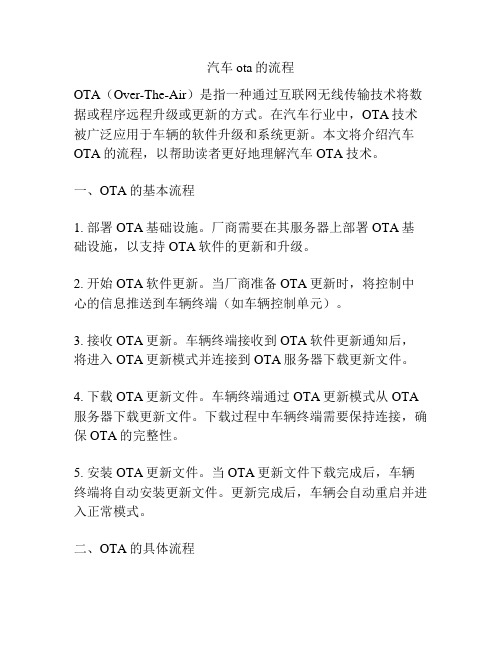 汽车 ota 的流程

OTA（Over-The-Air）是指一种通过互联网无线传输技术将数据或程序远程升级或更新的方式。在汽车行业中，OTA 技术被广泛应用于车辆的软件升级和系统更新。本文将介绍汽车 OTA 的流程，以帮助读者更好地理解汽车 OTA 技术。

一、OTA 的基本流程

1. 部署 OTA 基础设施。厂商需要在其服务器上部署 OTA 基础设施，以支持 OTA 软件的更新和升级。

2. 开始 OTA 软件更新。当厂商准备 OTA 更新时，将控制中心的信息推送到车辆终端（如车辆控制单元）。

3. 接收 OTA 更新。车辆终端接收到 OTA 软件更新通知后，将进入 OTA 更新模式并连接到 OTA 服务器下载更新文件。

4. 下载 OTA 更新文件。车辆终端通过 OTA 更新模式从 OTA 服务器下载更新文件。下载过程中车辆终端需要保持连接，确保 OTA 的完整性。

5. 安装 OTA 更新文件。当 OTA 更新文件下载完成后，车辆终端将自动安装更新文件。更新完成后，车辆会自动重启并进入正常模式。

二、OTA 的具体流程